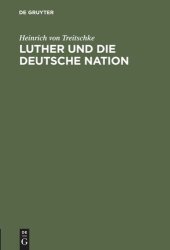 DE GRUYTER

Heinrich von Treitschke

LUTHER UND DIE DEUTSCHE NATION

DE
G